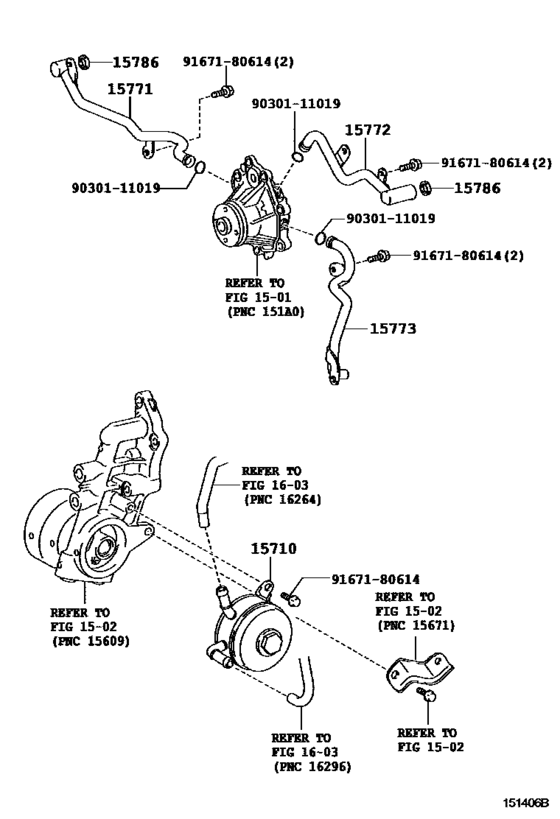 15786
91671-80614(2)
15771
90301-11019
15772
91671-80614(2)
90301-11019
15786
90301-11019
91671-80614(2)
REFER TO
FIG 15-01
(PNC 151A0)
15773
REFER TO
FIG 16-03
(PNC 16264)
15710
91671-80614
REFER TO
FIG 15-02
(PNC 15671)
REFER TO
FIG 15-02
(PNC 15609)
REFER TO
FIG 16-03
(PNC 16296)
REFER TO
FIG 15-02
151406B